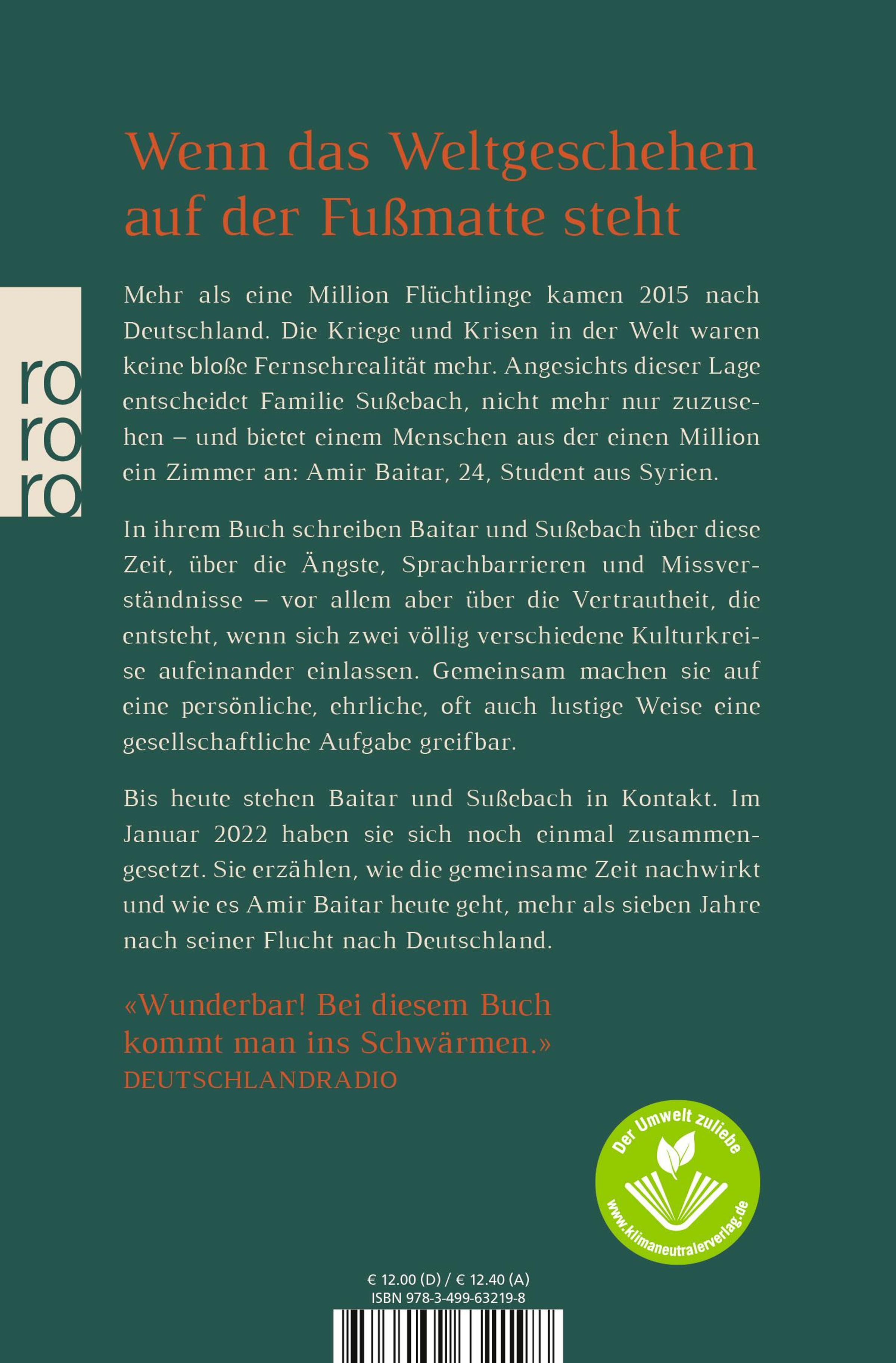 Wenn das Weltgeschehen auf der Fußmatte steht

ro
ro
ro

Mehr als eine Million Flüchtlinge kamen 2015 nach Deutschland. Die Kriege und Krisen in der Welt waren keine bloße Fernsehrealität mehr. Angesichts dieser Lage entscheidet Familie Sußebach, nicht mehr nur zuzusehen – und bietet einem Menschen aus der einen Million ein Zimmer an: Amir Baitar, 24, Student aus Syrien.

In ihrem Buch schreiben Baitar und Sußebach über diese Zeit, über die Ängste, Sprachbarrieren und Missverständnisse – vor allem aber über die Vertrautheit, die entsteht, wenn sich zwei völlig verschiedene Kulturkreise aufeinander einlassen. Gemeinsam machen sie auf eine persönliche, ehrliche, oft auch lustige Weise eine gesellschaftliche Aufgabe greifbar.

Bis heute stehen Baitar und Sußebach in Kontakt. Im Januar 2022 haben sie sich noch einmal zusammengesetzt. Sie erzählen, wie die gemeinsame Zeit nachwirkt und wie es Amir Baitar heute geht, mehr als sieben Jahre nach seiner Flucht nach Deutschland.

«Wunderbar! Bei diesem Buch kommt man ins Schwärmen.»
DEUTSCHLANDRADIO

Der Umwelt zuliebe
www.klimaneutralerverlag.de

€ 12.00 (D) / € 12.40 (A)
ISBN 978-3-499-63219-8